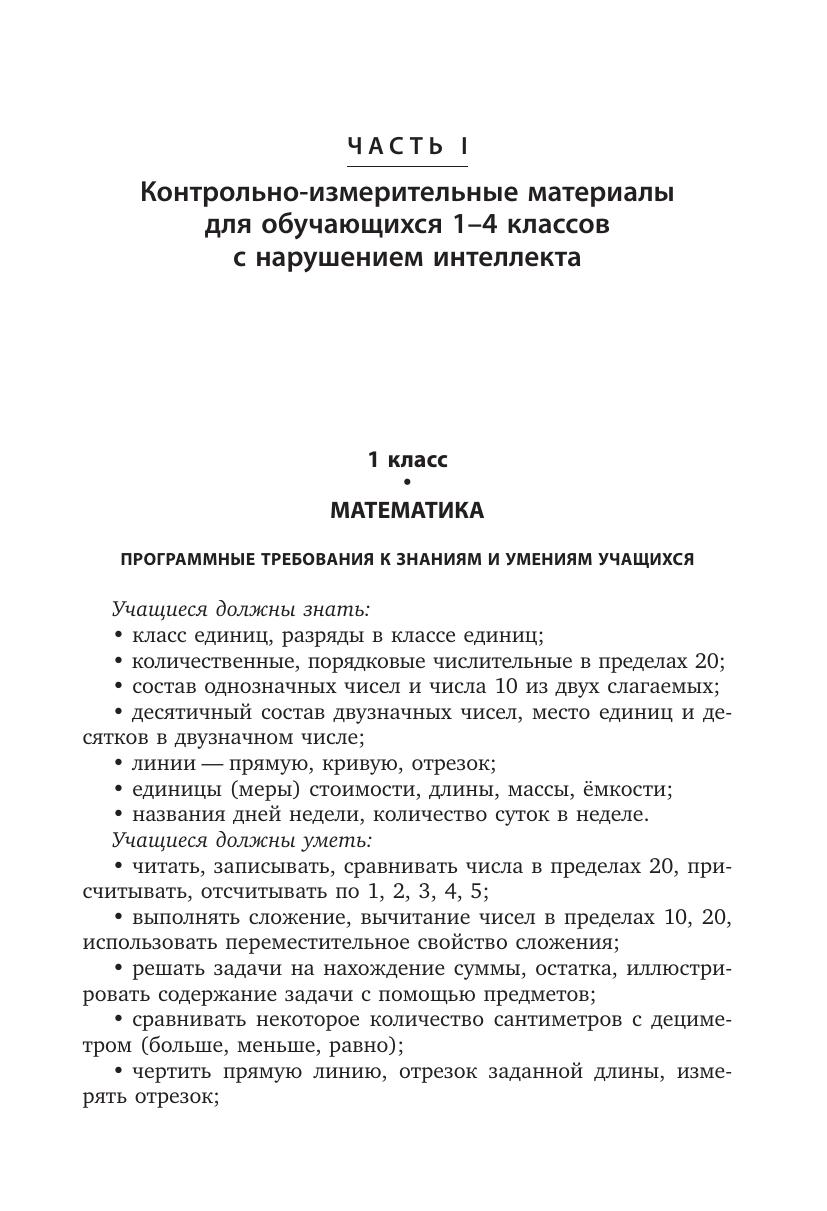 ЧАСТЬ I

Контрольно-измерительные материалы для обучающихся 1–4 классов с нарушением интеллекта

1 класс
•
МАТЕМАТИКА

ПРОГРАММНЫЕ ТРЕБОВАНИЯ К ЗНАНИЯМ И УМЕНИЯМ УЧАЩИХСЯ

Учащиеся должны знать:
• класс единиц, разряды в классе единиц;
• количественные, порядковые числительные в пределах 20;
• состав однозначных чисел и числа 10 из двух слагаемых;
• десятичный состав двузначных чисел, место единиц и десятков в двузначном числе;
• линии — прямую, кривую, отрезок;
• единицы (меры) стоимости, длины, массы, ёмкости;
• названия дней недели, количество суток в неделе.
Учащиеся должны уметь:
• читать, записывать, сравнивать числа в пределах 20, присчитывать, отсчитывать по 1, 2, 3, 4, 5;
• выполнять сложение, вычитание чисел в пределах 10, 20, использовать переместительное свойство сложения;
• решать задачи на нахождение суммы, остатка, иллюстрировать содержание задачи с помощью предметов;
• сравнивать некоторое количество сантиметров с дециметром (больше, меньше, равно);
• чертить прямую линию, отрезок заданной длины, измерять отрезок;